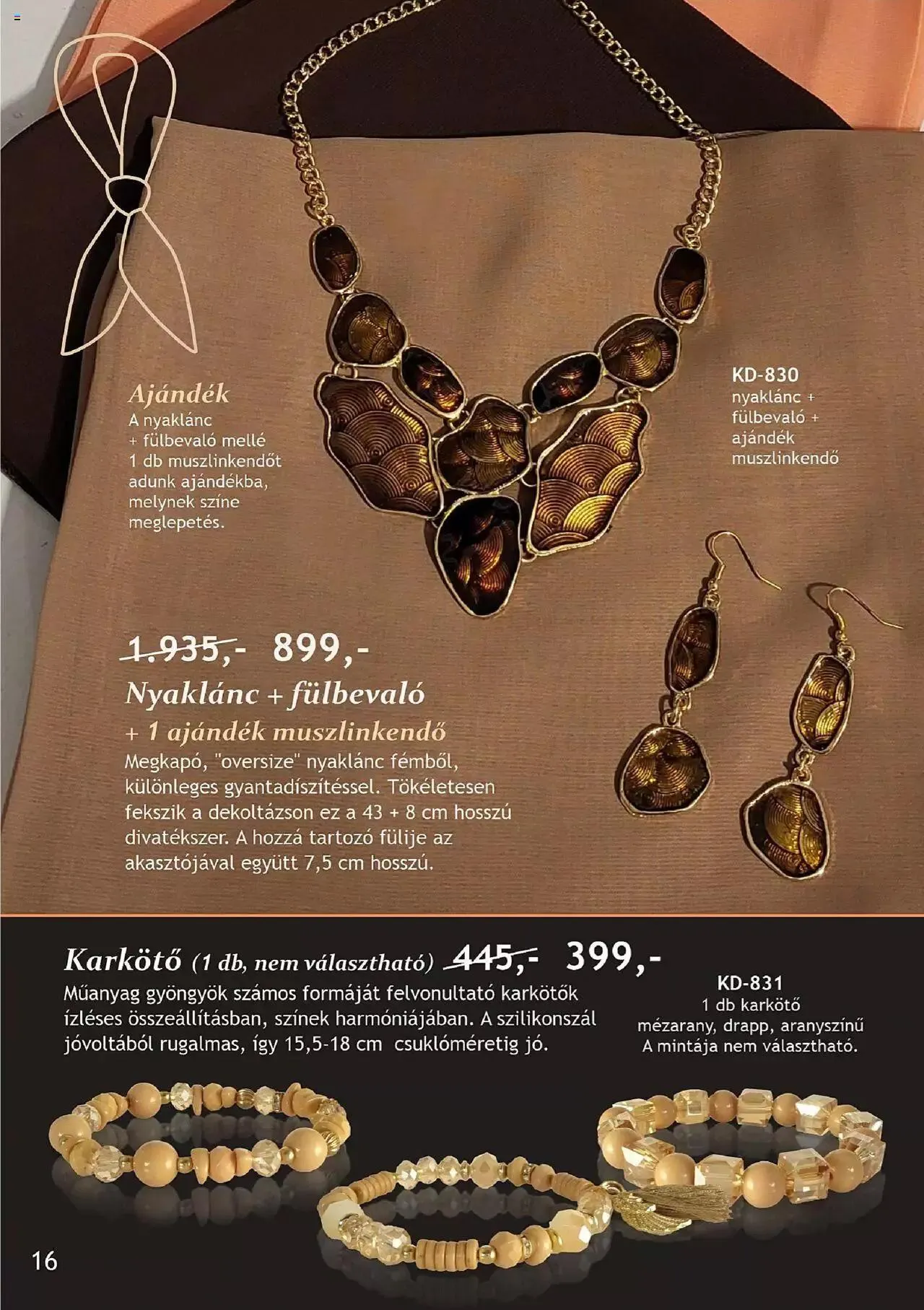 Ajándék
A nyaklánc + fülbevaló mellé 1 db muszlinkendőt adunk ajándékba, melynek színe meglepetés.

KD-830
nyaklánc + fülbevaló + ajándék muszlinkendő

1.935,- 899,-
Nyaklánc + fülbevaló
+ 1 ajándék muszlinkendő
Megkapó, "oversize" nyaklánc fémből, különleges gyantadíszítéssel. Tökéletesen fekszik a dekoltázson ez a 43 + 8 cm hosszú divatékszer. A hozzá tartozó fülije az akasztójával együtt 7,5 cm hosszú.

Karkötő (1 db, nem választható) 445,- 399,-
Műanyag gyöngyök számos formáját felvonultató karkötők ízléses összeállításban, színek harmóniájában. A szilikonszál jóvoltából rugalmas, így 15,5-18 cm csuklóméretig jó.

KD-831
1 db karkötő
mézarany, drapp, aranyszínű
A mintája nem választható.

16